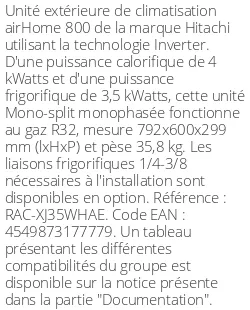 Unité extérieure de climatisation airHome 800 de la marque Hitachi utilisant la technologie Inverter. D'une puissance calorifique de 4 kWatts et d'une puissance frigorifique de 3,5 kWatts, cette unité Mono-split monophasée fonctionne au gaz R32, mesure 792x600x299 mm (lxHxP) et pèse 35,8 kg. Les liaisons frigorifiques 1/4-3/8 nécessaires à l'installation sont disponibles en option. Référence : RAC-XJ35WHAE. Code EAN : 4549873177779. Un tableau présentant les différentes compatibilités du groupe est disponible sur la notice présente dans la partie "Documentation".